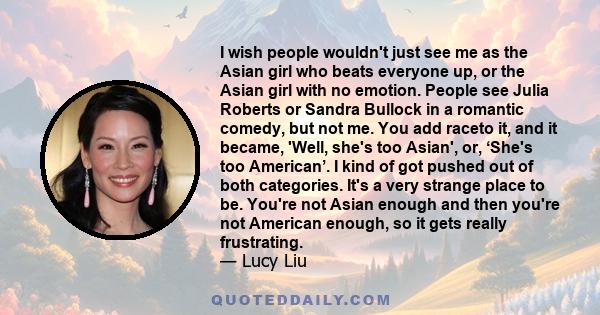 I wish people wouldn't just see me as the Asian girl who beats everyone up, or the Asian girl with no emotion. People see Julia Roberts or Sandra Bullock in a romantic comedy, but not me. You add raceto it, and it became, 'Well, she's too Asian', or, ‘She's too American’. I kind of got pushed out of both categories. It's a very strange place to be. You're not Asian enough and then you're not American enough, so it gets really frustrating.
— Lucy Liu

QUOTEDDAILY.COM